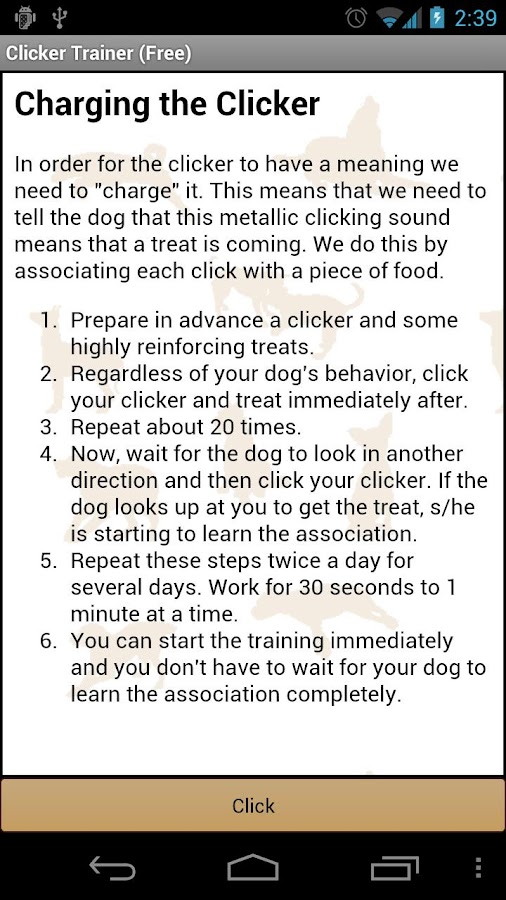 2:39

Clicker Trainer (Free)

Charging the Clicker

In order for the clicker to have a meaning we need to "charge" it. This means that we need to tell the dog that this metallic clicking sound means that a treat is coming. We do this by associating each click with a piece of food.

1. Prepare in advance a clicker and some highly reinforcing treats.
2. Regardless of your dog's behavior, click your clicker and treat immediately after.
3. Repeat about 20 times.
4. Now, wait for the dog to look in another direction and then click your clicker. If the dog looks up at you to get the treat, s/he is starting to learn the association.
5. Repeat these steps twice a day for several days. Work for 30 seconds to 1 minute at a time.
6. You can start the training immediately and you don't have to wait for your dog to learn the association completely.

Click